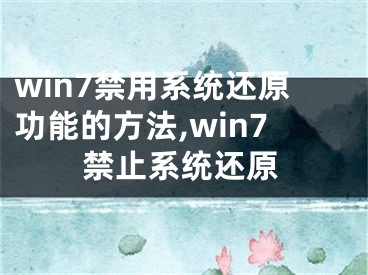 win7禁用系统还原功能的方法,win7禁止系统还原